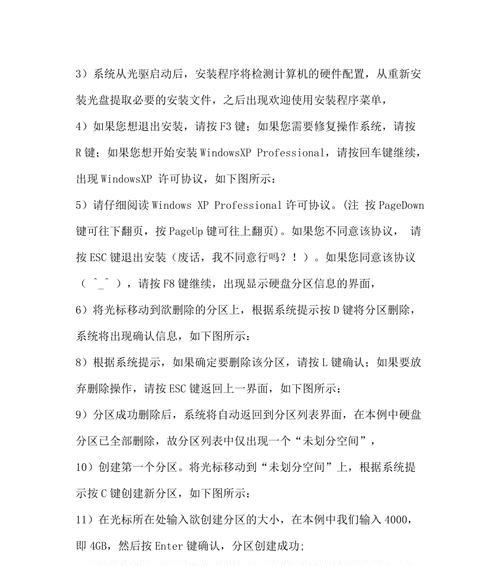 3）系统从光驱启动后，安装程序将检测计算机的硬件配置，从重新安装光盘提取必要的安装文件，之后出现欢迎使用安装程序菜单，

4）如果您想退出安装，请按 F3 键；如果您需要修复操作系统，请按 R 键；如果您想开始安装 WindowsXP Professional，请按回车键继续，出现 WindowsXP 许可协议，如下图所示：

5）请仔细阅读 Windows XP Professional 许可协议。(注 按 PageDown 键可往下翻页，按 PageUp 键可往上翻页)。如果您不同意该协议， 请按 ESC 键退出安装（废话，我不同意行吗？！）。如果您同意该协议（ ^_^ ），请按 F8 键继续，出现显示硬盘分区信息的界面，

6）将光标移动到欲删除的分区上，根据系统提示按 D 键将分区删除，系统将出现确认信息，如下图所示：

8）根据系统提示，如果确定要删除该分区，请按 L 键确认；如果要放弃删除操作，请按 ESC 键返回上一界面，如下图所示：

9）分区成功删除后，系统将自动返回到分区列表界面，在本例中硬盘分区已全部删除，故分区列表中仅出现一个“未划分空间”，

10）创建第一个分区。将光标移动到“未划分空间”上，根据系统提示按 C 键创建新分区，如下图所示：

11）在光标所在处输入欲创建分区的大小，在本例中我们输入 4000，即 4GB，然后按 Enter 键确认，分区创建成功；